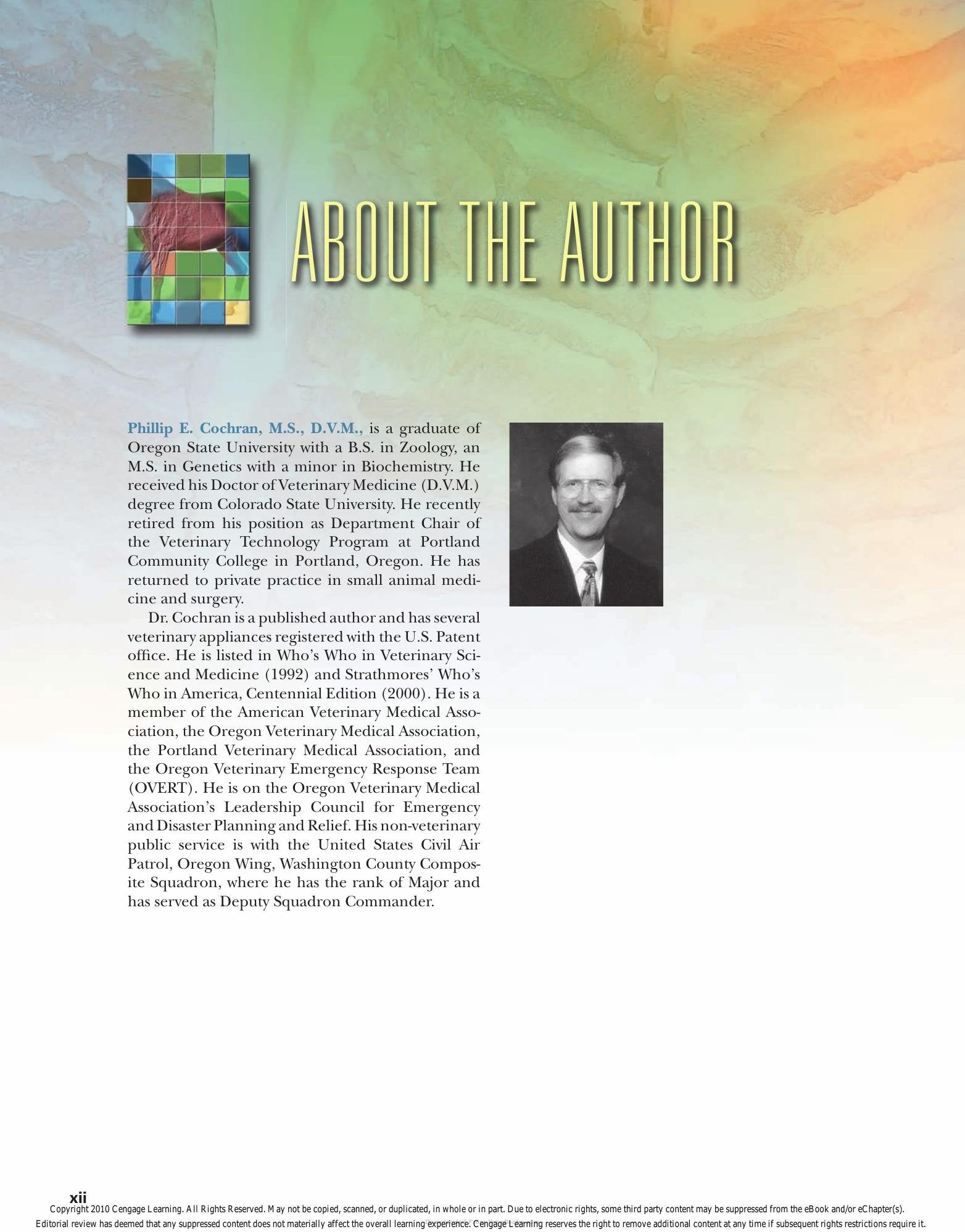 ABOUT THE AUTHOR

Phillip E. Cochran, M.S., D.V.M., is a graduate of Oregon State University with a B.S. in Zoology, an M.S. in Genetics with a minor in Biochemistry. He received his Doctor of Veterinary Medicine (D.V.M.) degree from Colorado State University. He recently retired from his position as Department Chair of the Veterinary Technology Program at Portland Community College in Portland, Oregon. He has returned to private practice in small animal medicine and surgery.

Dr. Cochran is a published author and has several veterinary appliances registered with the U.S. Patent office. He is listed in Who's Who in Veterinary Science and Medicine (1992) and Strathmores' Who's Who in America, Centennial Edition (2000). He is a member of the American Veterinary Medical Association, the Oregon Veterinary Medical Association, the Portland Veterinary Medical Association, and the Oregon Veterinary Emergency Response Team (OVERT). He is on the Oregon Veterinary Medical Association's Leadership Council for Emergency and Disaster Planning and Relief. His non-veterinary public service is with the United States Civil Air Patrol, Oregon Wing, Washington County Composite Squadron, where he has the rank of Major and has served as Deputy Squadron Commander.

xii

Copyright 2010 Cengage Learning. All Rights Reserved. May not be copied, scanned, or duplicated, in whole or in part. Due to electronic rights, some third party content may be suppressed from the eBook and/or eChapter(s). Editorial review has deemed that any suppressed content does not materially affect the overall learning experience. Cengage Learning reserves the right to remove additional content at any time if subsequent rights restrictions require it.